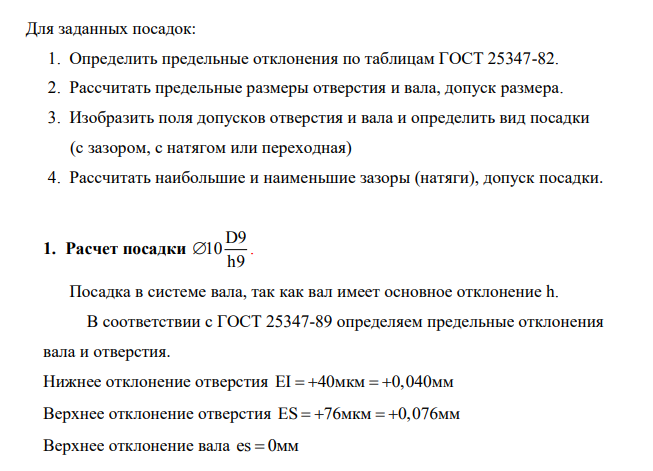 Для заданных посадок:

1. Определить предельные отклонения по таблицам ГОСТ 25347-82.
2. Рассчитать предельные размеры отверстия и вала, допуск размера.
3. Изобразить поля допусков отверстия и вала и определить вид посадки (с зазором, с натягом или переходная)
4. Рассчитать наибольшие и наименьшие зазоры (натяги), допуск посадки.

1. Расчет посадки $\varnothing 10\frac{D9}{h9}$.

Посадка в системе вала, так как вал имеет основное отклонение h.

В соответствии с ГОСТ 25347-89 определяем предельные отклонения вала и отверстия.

Нижнее отклонение отверстия $EI = +40мкм = +0,040мм$

Верхнее отклонение отверстия $ES = +76мкм = +0,076мм$

Верхнее отклонение вала $es = 0мм$